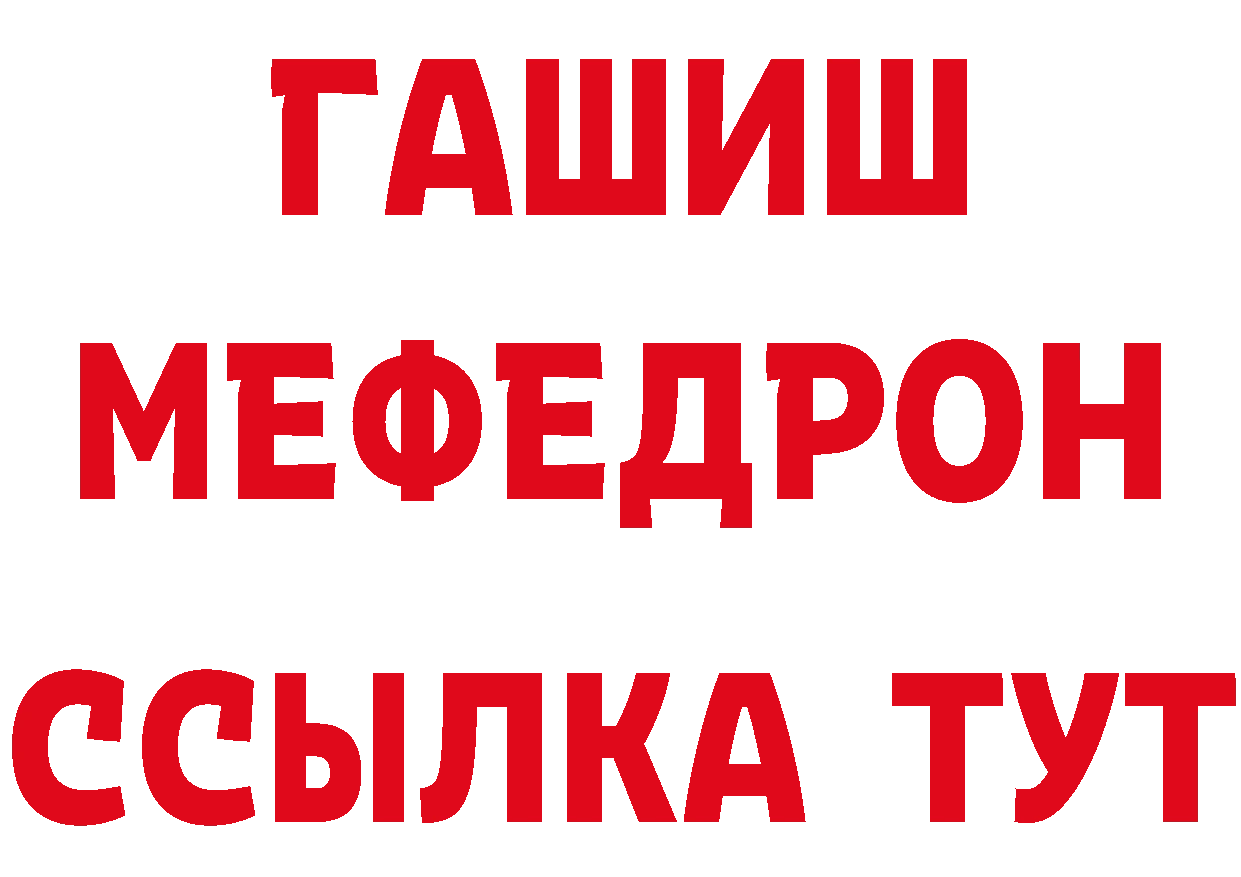 ГАШИШ
МЕФЕДРОН
ССЫЛКА ТУТ